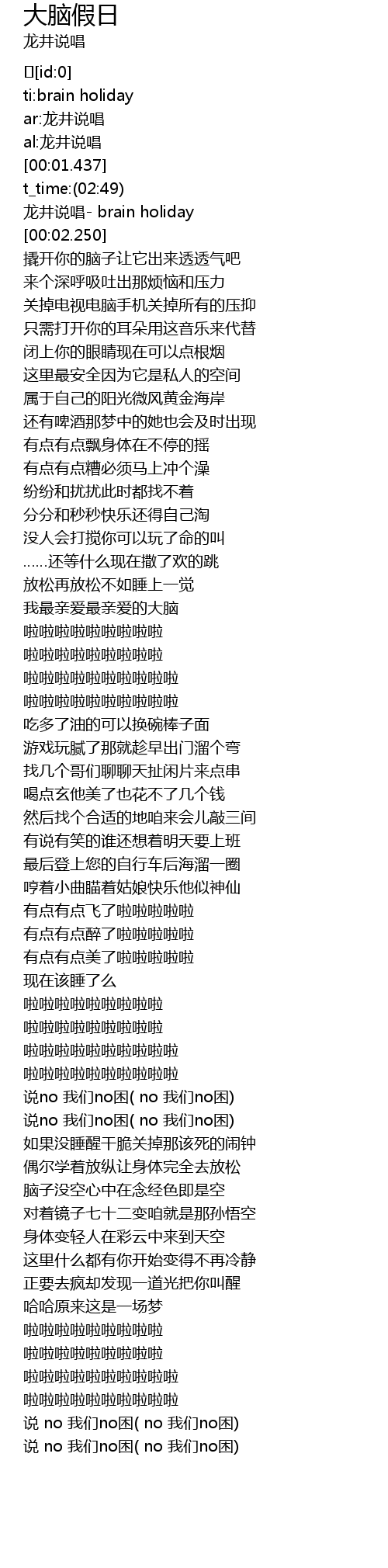 大脑假日
龙井说唱

[id:0]
ti:brain holiday
ar:龙井说唱
al:龙井说唱
[00:01.437]
t_time:(02:49)
龙井说唱- brain holiday
[00:02.250]
撬开你的脑子让它出来透透气吧
来个深呼吸吐出那烦恼和压力
关掉电视电脑手机关掉所有的压抑
只需打开你的耳朵用这音乐来代替
闭上你的眼睛现在可以点根烟
这里最安全因为它是私人的空间
属于自己的阳光微风黄金海岸
还有啤酒那梦中的她也会及时出现
有点有点飘身体在不停的摇
有点有点糟必须马上冲个澡
纷纷和扰扰此时都找不着
分分和秒秒快乐还得自己淘
没人会打搅你可以玩了命的叫
……还等什么现在撒了欢的跳
放松再放松不如睡上一觉
我最亲爱最亲爱的大脑
啦啦啦啦啦啦啦啦啦
啦啦啦啦啦啦啦啦啦
啦啦啦啦啦啦啦啦啦啦
啦啦啦啦啦啦啦啦啦啦
吃多了油的可以换碗棒子面
游戏玩腻了那就趁早出门溜个弯
找几个哥们聊聊天扯闲片来点串
喝点玄他美了也花不了几个钱
然后找个合适的地咱来会儿敲三间
有说有笑的谁还想着明天要上班
最后登上您的自行车后海溜一圈
哼着小曲瞄着姑娘快乐他似神仙
有点有点飞了啦啦啦啦啦
有点有点醉了啦啦啦啦啦
有点有点美了啦啦啦啦啦
现在该睡了么
啦啦啦啦啦啦啦啦啦
啦啦啦啦啦啦啦啦啦
啦啦啦啦啦啦啦啦啦啦
啦啦啦啦啦啦啦啦啦啦
说no 我们no困( no 我们no困)
说no 我们no困( no 我们no困)
如果没睡醒干脆关掉那该死的闹钟
偶尔学着放纵让身体完全去放松
脑子没空心中在念经色即是空
对着镜子七十二变咱就是那孙悟空
身体变轻人在彩云中来到天空
这里什么都有你开始变得不再冷静
正要去疯却发现一道光把你叫醒
哈哈原来这是一场梦
啦啦啦啦啦啦啦啦啦
啦啦啦啦啦啦啦啦啦
啦啦啦啦啦啦啦啦啦啦
啦啦啦啦啦啦啦啦啦啦
说 no 我们no困( no 我们no困)
说 no 我们no困( no 我们no困)